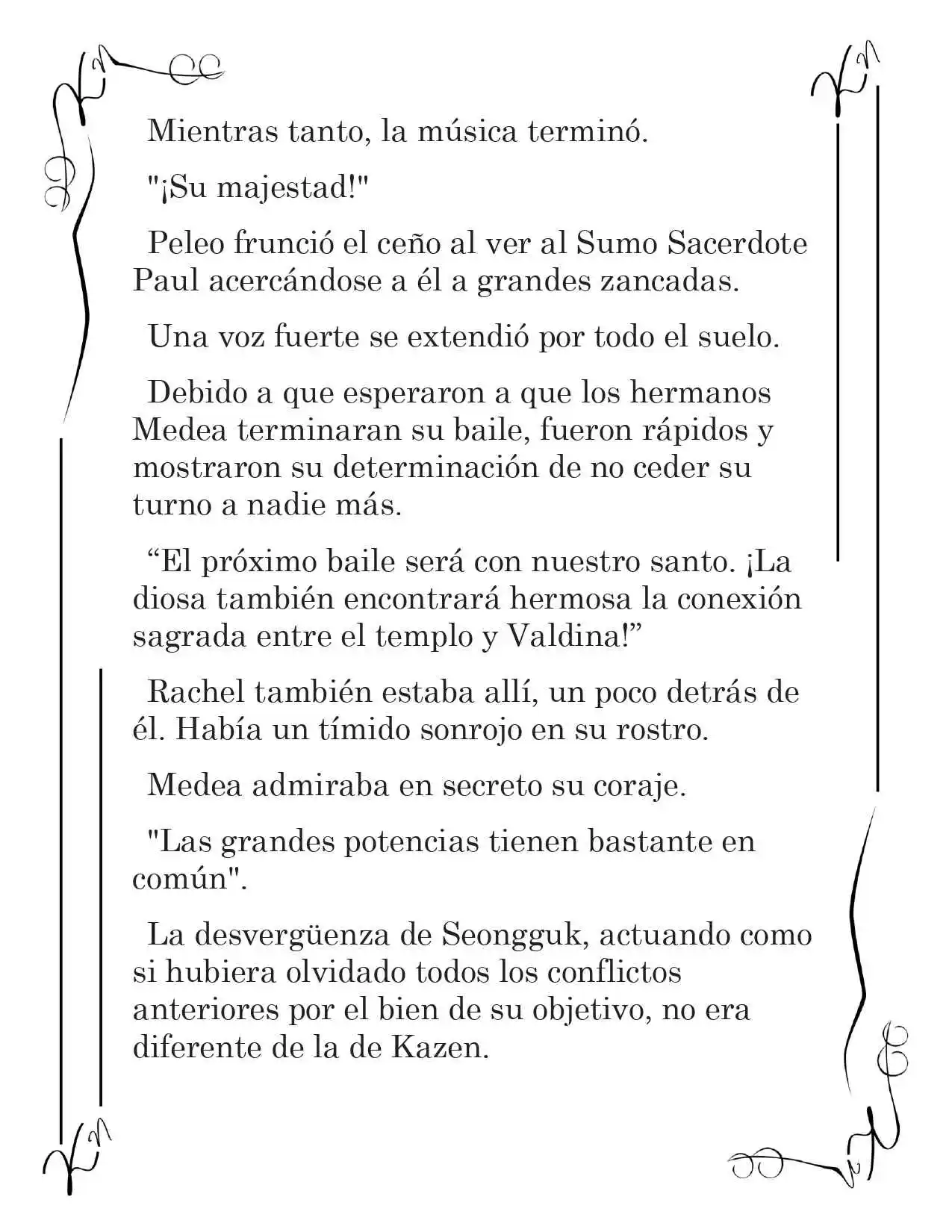 Mientras tanto, la música terminó.

"¡Su majestad!"

Peleo frunció el ceño al ver al Sumo Sacerdote Paul acercándose a él a grandes zancadas.

Una voz fuerte se extendió por todo el suelo.

Debido a que esperaron a que los hermanos Medea terminaran su baile, fueron rápidos y mostraron su determinación de no ceder su turno a nadie más.

“El próximo baile será con nuestro santo. ¡La diosa también encontrará hermosa la conexión sagrada entre el templo y Valdina!”

Rachel también estaba allí, un poco detrás de él. Había un tímido sonrojo en su rostro.

Medea admiraba en secreto su coraje.

"Las grandes potencias tienen bastante en común".

La desvergüenza de Seongguk, actuando como si hubiera olvidado todos los conflictos anteriores por el bien de su objetivo, no era diferente de la de Kazen.